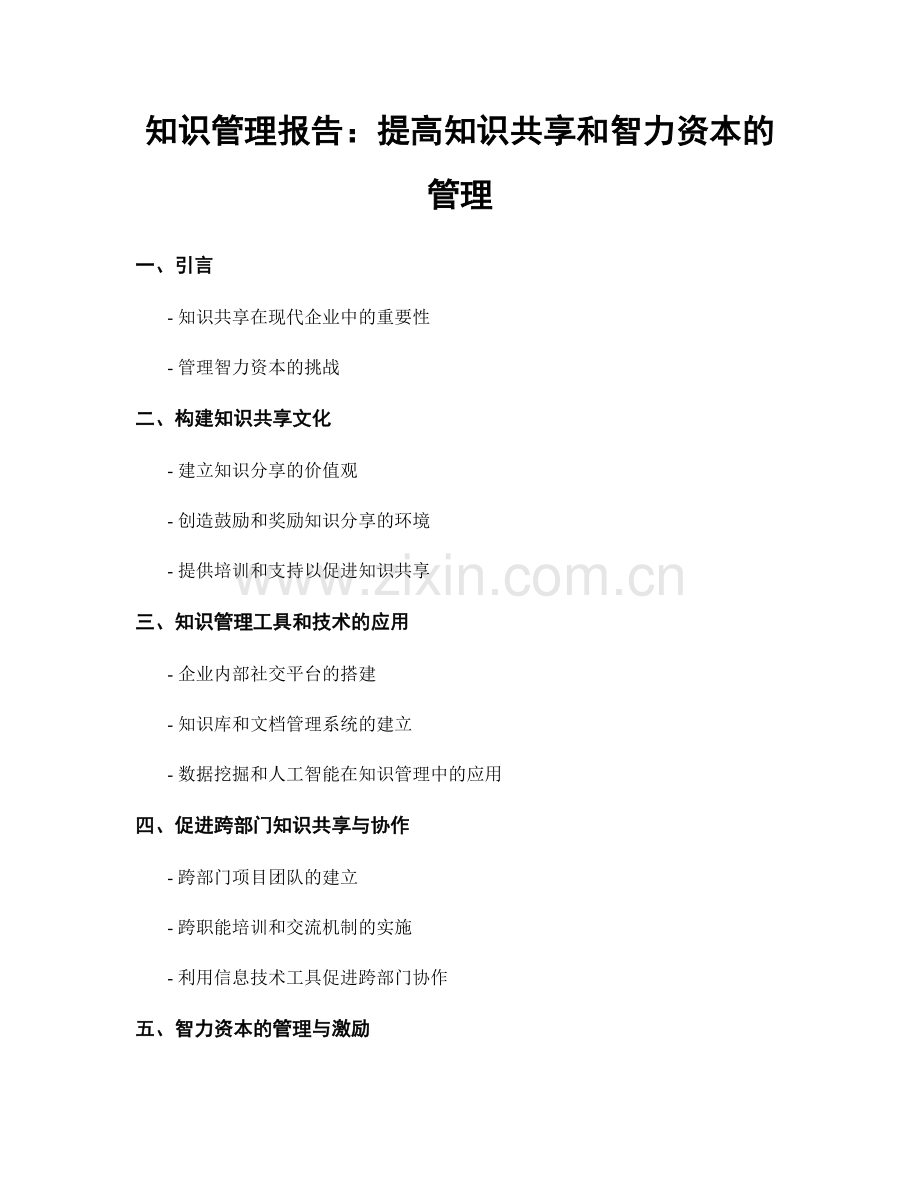 知识管理报告：提高知识共享和智力资本的管理

一、引言

- 知识共享在现代企业中的重要性

- 管理智力资本的挑战

二、构建知识共享文化

- 建立知识分享的价值观

- 创造鼓励和奖励知识分享的环境

- 提供培训和支持以促进知识共享

www.zixin.com.cn

三、知识管理工具和技术的应用

- 企业内部社交平台的搭建

- 知识库和文档管理系统的建立

- 数据挖掘和人工智能在知识管理中的应用

四、促进跨部门知识共享与协作

- 跨部门项目团队的建立

- 跨职能培训和交流机制的实施

- 利用信息技术工具促进跨部门协作

五、智力资本的管理与激励